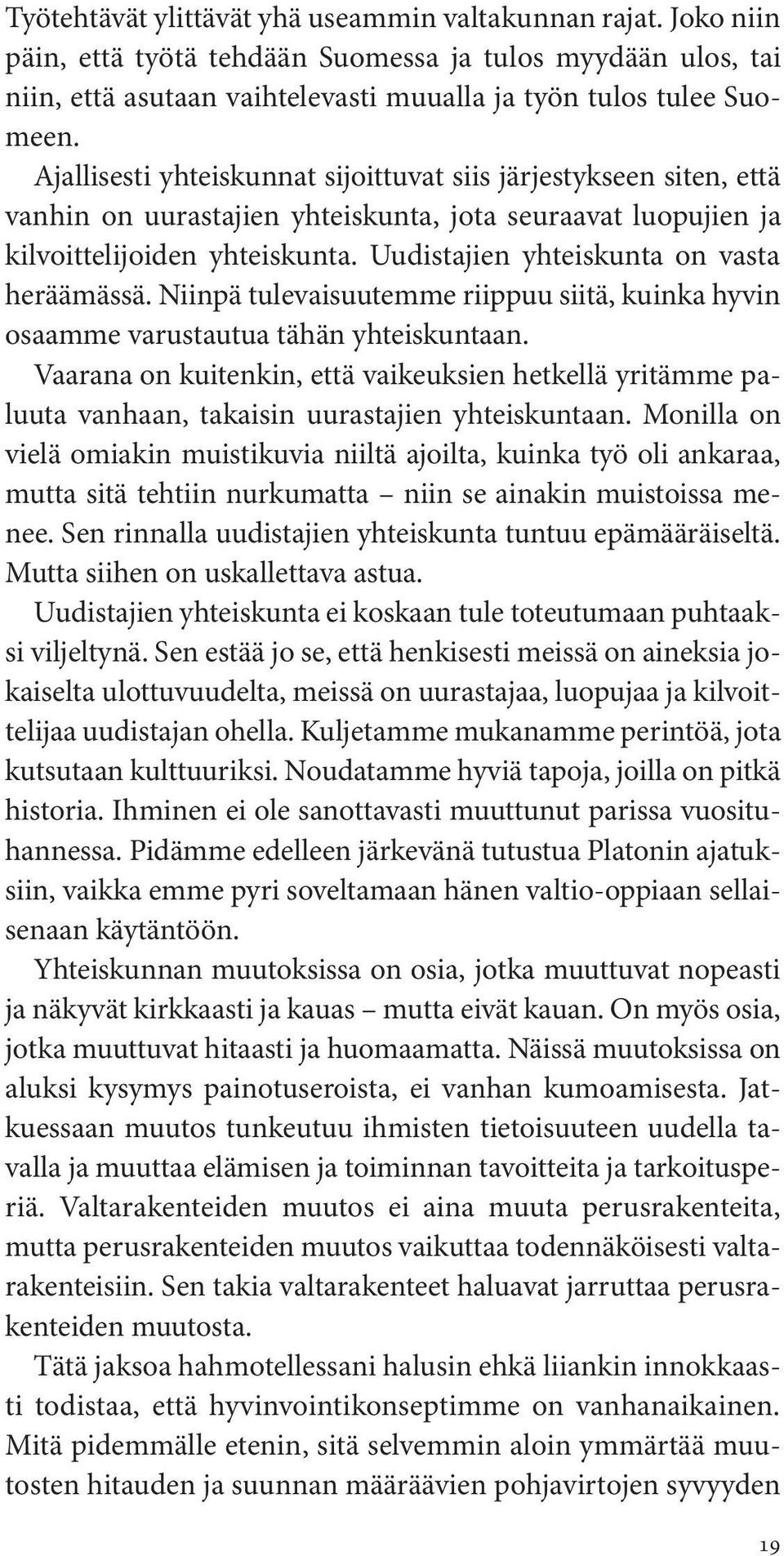 Työtehtävät ylittävät yhä useammin valtakunnan rajat. Joko niin päin, että työtä tehdään Suomessa ja tulos myydään ulos, tai niin, että asutaan vaihtelevasti muualla ja työn tulos tulee Suomeen.

Ajallisesti yhteiskunnat sijoittuvat siis järjestykseen siten, että vanhin on uurastajien yhteiskunta, jota seuraavat luopujien ja kilvoittelijoiden yhteiskunta. Uudistajien yhteiskunta on vasta heräämässä. Niinpä tulevaisuutemme riippuu siitä, kuinka hyvin osaamme varustautua tähän yhteiskuntaan.

Vaarana on kuitenkin, että vaikeuksien hetkellä yritämme paluuta vanhaan, takaisin uurastajien yhteiskuntaan. Monilla on vielä omiakin muistikuvia niiltä ajoilta, kuinka työ oli ankaraa, mutta sitä tehtiin nurkumatta – niin se ainakin muistoissa menee. Sen rinnalla uudistajien yhteiskunta tuntuu epämääräiseltä. Mutta siihen on uskallettava astua.

Uudistajien yhteiskunta ei koskaan tule toteutumaan puhtaaksi viljeltynä. Sen estää jo se, että henkisesti meissä on aineksia jokaiselta ulottuvuudelta, meissä on uurastajaa, luopujaa ja kilvoittelijaa uudistajan ohella. Kuljetamme mukanamme perintöä, jota kutsutaan kulttuuriksi. Noudatamme hyviä tapoja, joilla on pitkä historia. Ihminen ei ole sanottavasti muuttunut parissa vuosituhannessa. Pidämme edelleen järkevänä tutustua Platonin ajatuksiin, vaikka emme pyri soveltamaan hänen valtio-oppiaan sellaisenaan käytäntöön.

Yhteiskunnan muutoksissa on osia, jotka muuttuvat nopeasti ja näkyvät kirkkaasti ja kauas – mutta eivät kauan. On myös osia, jotka muuttuvat hitaasti ja huomaamatta. Näissä muutoksissa on aluksi kysymys painotuseroista, ei vanhan kumoamisesta. Jatkuessaan muutos tunkeutuu ihmisten tietoisuuteen uudella tavalla ja muuttaa elämisen ja toiminnan tavoitteita ja tarkoitusperiä. Valtarakenteiden muutos ei aina muuta perusrakenteita, mutta perusrakenteiden muutos vaikuttaa todennäköisesti valtarakenteisiin. Sen takia valtarakenteet haluavat jarruttaa perusrakenteiden muutosta.

Tätä jaksoa hahmotellessani halusin ehkä liiankin innokkaasti todistaa, että hyvinvointikonseptimme on vanhanaikainen. Mitä pidemmälle etenin, sitä selvemmin aloin ymmärtää muutosten hitauden ja suunnan määräävien pohjavirtojen syvyyden

19